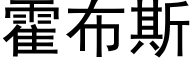 霍布斯